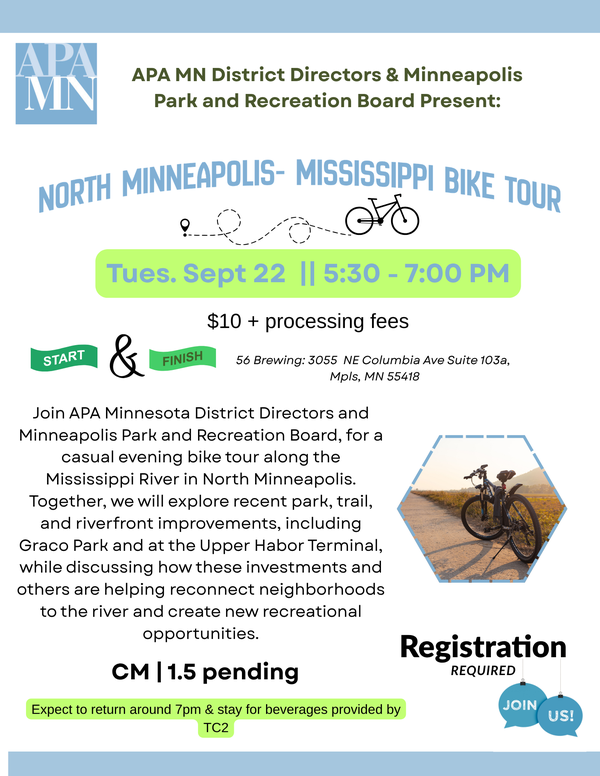 APA MN

APA MN District Directors & Minneapolis Park and Recreation Board Present:

NORTH MINNEAPOLIS- MISSISSIPPI BIKE TOUR

Tues. Sept 22 || 5:30 - 7:00 PM

$10 + processing fees

START & FINISH

56 Brewing: 3055 NE Columbia Ave Suite 103a, Mpls, MN 55418

Join APA Minnesota District Directors and Minneapolis Park and Recreation Board, for a casual evening bike tour along the Mississippi River in North Minneapolis. Together, we will explore recent park, trail, and riverfront improvements, including Graco Park and at the Upper Habor Terminal, while discussing how these investments and others are helping reconnect neighborhoods to the river and create new recreational opportunities.

CM | 1.5 pending

Expect to return around 7pm & stay for beverages provided by TC2

Registration
REQUIRED

JOIN
US!